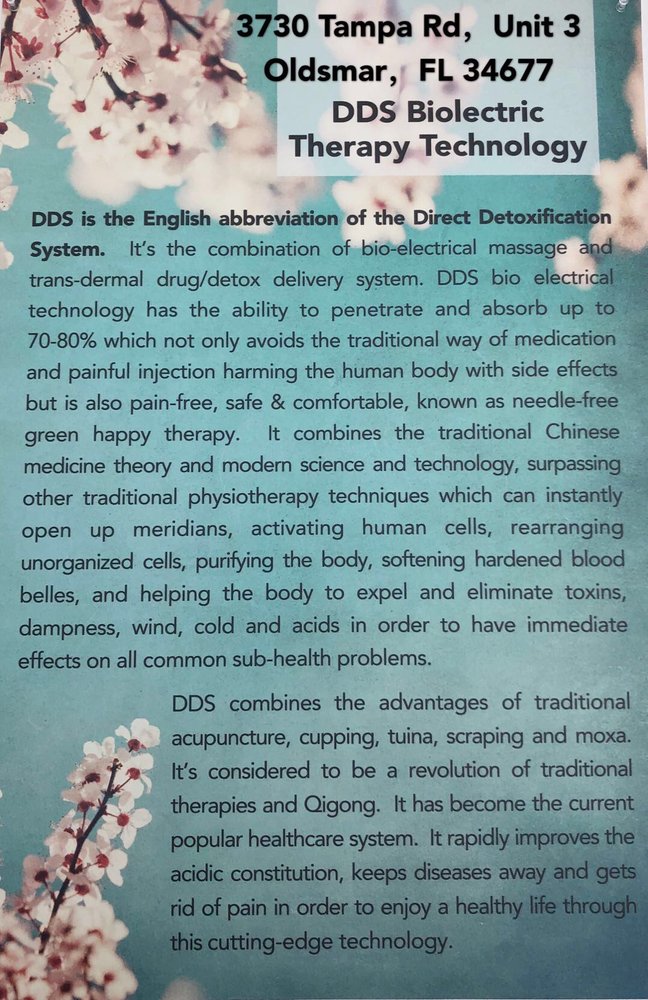 3730 Tampa Rd, Unit 3
Oldsmar, FL 34677
DDS Biolectric
Therapy Technology

DDS is the English abbreviation of the Direct Detoxification System. It's the combination of bio-electrical massage and trans-dermal drug/detox delivery system. DDS bio electrical technology has the ability to penetrate and absorb up to 70-80% which not only avoids the traditional way of medication and painful injection harming the human body with side effects but is also pain-free, safe & comfortable, known as needle-free green happy therapy. It combines the traditional Chinese medicine theory and modern science and technology, surpassing other traditional physiotherapy techniques which can instantly open up meridians, activating human cells, rearranging unorganized cells, purifying the body, softening hardened blood belles, and helping the body to expel and eliminate toxins, dampness, wind, cold and acids in order to have immediate effects on all common sub-health problems.

DDS combines the advantages of traditional acupuncture, cupping, tuina, scraping and moxa. It's considered to be a revolution of traditional therapies and Qigong. It has become the current popular healthcare system. It rapidly improves the acidic constitution, keeps diseases away and gets rid of pain in order to enjoy a healthy life through this cutting-edge technology.